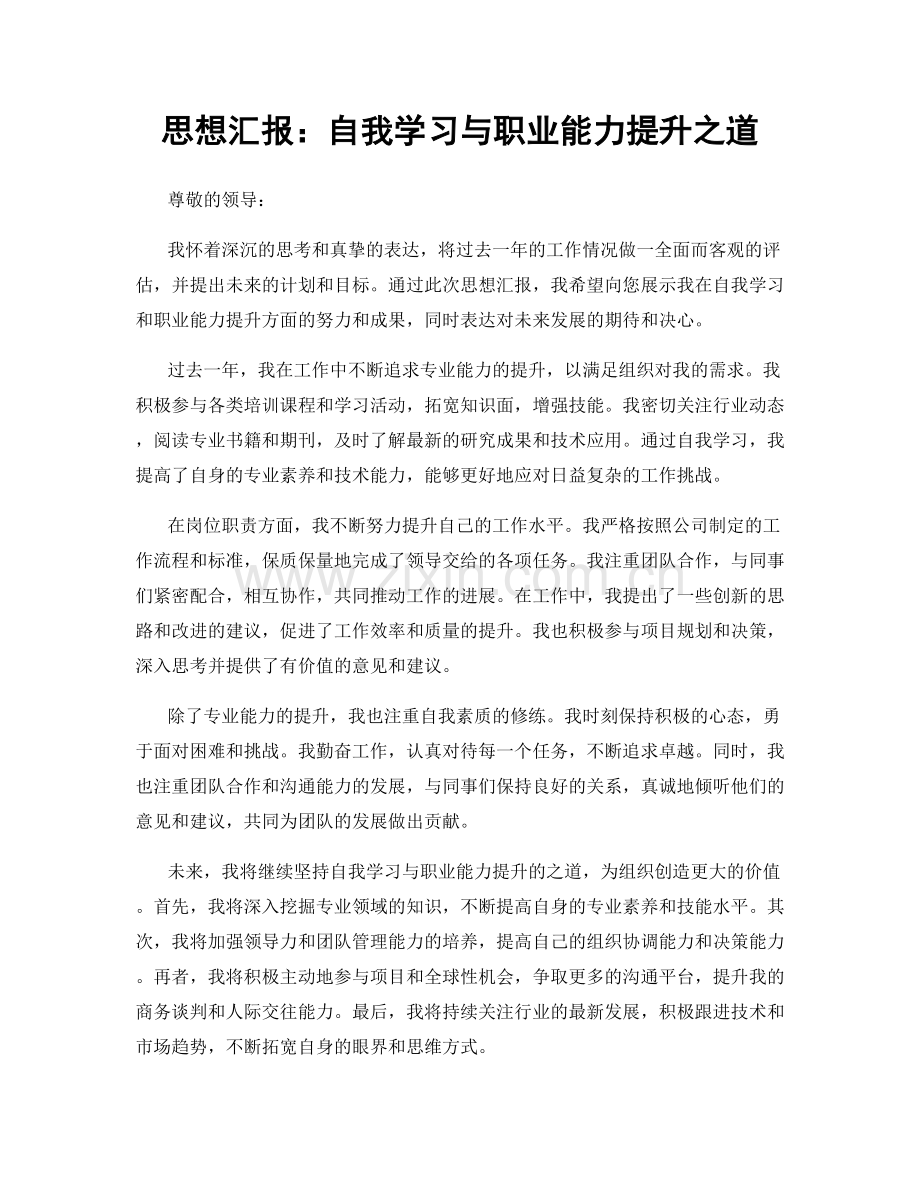 思想汇报：自我学习与职业能力提升之道

尊敬的领导：

我怀着深沉的思考和真挚的表达，将过去一年的工作情况做一全面而客观的评估，并提出未来的计划和目标。通过此次思想汇报，我希望向您展示我在自我学习和职业能力提升方面的努力和成果，同时表达对未来发展的期待和决心。

过去一年，我在工作中不断追求专业能力的提升，以满足组织对我的需求。我积极参与各类培训课程和学习活动，拓宽知识面，增强技能。我密切关注行业动态，阅读专业书籍和期刊，及时了解最新的研究成果和技术应用。通过自我学习，我提高了自身的专业素养和技术能力，能够更好地应对日益复杂的工作挑战。

在岗位职责方面，我不断努力提升自己的工作水平。我严格按照公司制定的工作流程和标准，保质保量地完成了领导交给的各项任务。我注重团队合作，与同事们紧密配合，相互协作，共同推动工作的进展。在工作中，我提出了一些创新的思路和改进的建议，促进了工作效率和质量的提升。我也积极参与项目规划和决策，深入思考并提供了有价值的意见和建议。

除了专业能力的提升，我也注重自我素质的修练。我时刻保持积极的心态，勇于面对困难和挑战。我勤奋工作，认真对待每一个任务，不断追求卓越。同时，我也注重团队合作和沟通能力的发展，与同事们保持良好的关系，真诚地倾听他们的意见和建议，共同为团队的发展做出贡献。

未来，我将继续坚持自我学习与职业能力提升的之道，为组织创造更大的价值。首先，我将深入挖掘专业领域的知识，不断提高自身的专业素养和技能水平。其次，我将加强领导力和团队管理能力的培养，提高自己的组织协调能力和决策能力。再者，我将积极主动地参与项目和全球性机会，争取更多的沟通平台，提升我的商务谈判和人际交往能力。最后，我将持续关注行业的最新发展，积极跟进技术和市场趋势，不断拓宽自身的眼界和思维方式。

www.zixin.com.cn